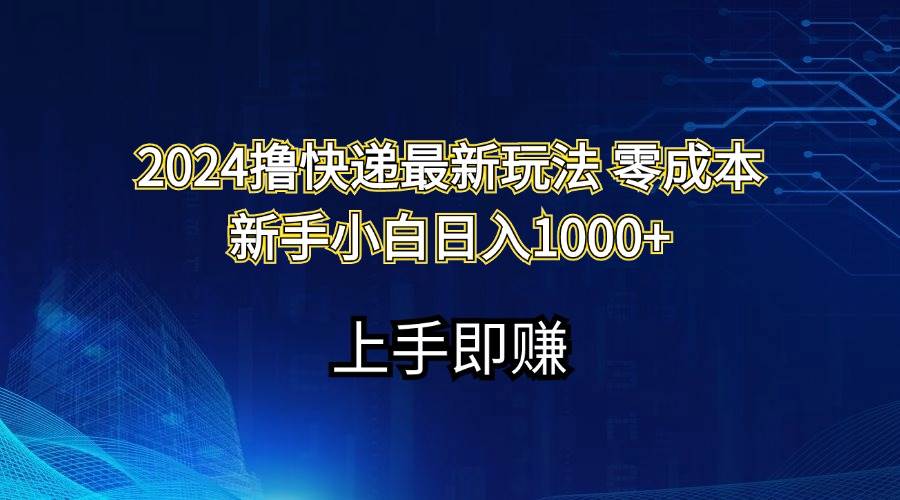 2024撸快递最新玩法 零成本
新手小白日入1000+

上手即赚